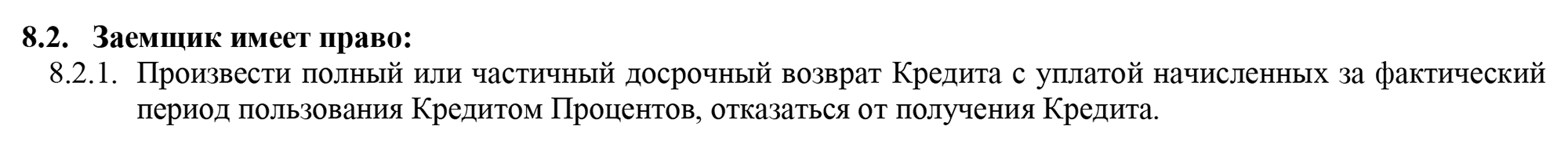 8.2. Заемщик имеет право:

8.2.1. Произвести полный или частичный досрочный возврат Кредита с уплатой начисленных за фактический период пользования Кредитом Процентов, отказаться от получения Кредита.